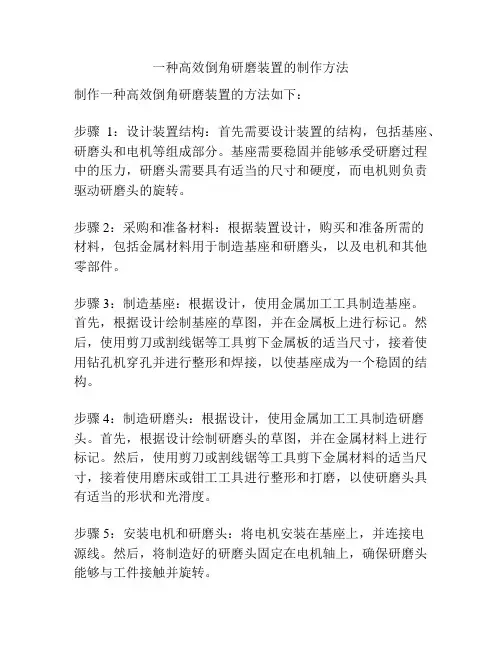 一种高效倒角研磨装置的制作方法

制作一种高效倒角研磨装置的方法如下：

步骤 1：设计装置结构：首先需要设计装置的结构，包括基座、研磨头和电机等组成部分。基座需要稳固并能够承受研磨过程中的压力，研磨头需要具有适当的尺寸和硬度，而电机则负责驱动研磨头的旋转。

步骤 2：采购和准备材料：根据装置设计，购买和准备所需的材料，包括金属材料用于制造基座和研磨头，以及电机和其他零部件。

步骤 3：制造基座：根据设计，使用金属加工工具制造基座。首先，根据设计绘制基座的草图，并在金属板上进行标记。然后，使用剪刀或割线锯等工具剪下金属板的适当尺寸，接着使用钻孔机穿孔并进行整形和焊接，以使基座成为一个稳固的结构。

步骤 4：制造研磨头：根据设计，使用金属加工工具制造研磨头。首先，根据设计绘制研磨头的草图，并在金属材料上进行标记。然后，使用剪刀或割线锯等工具剪下金属材料的适当尺寸，接着使用磨床或钳工工具进行整形和打磨，以使研磨头具有适当的形状和光滑度。

步骤 5：安装电机和研磨头：将电机安装在基座上，并连接电源线。然后，将制造好的研磨头固定在电机轴上，确保研磨头能够与工件接触并旋转。